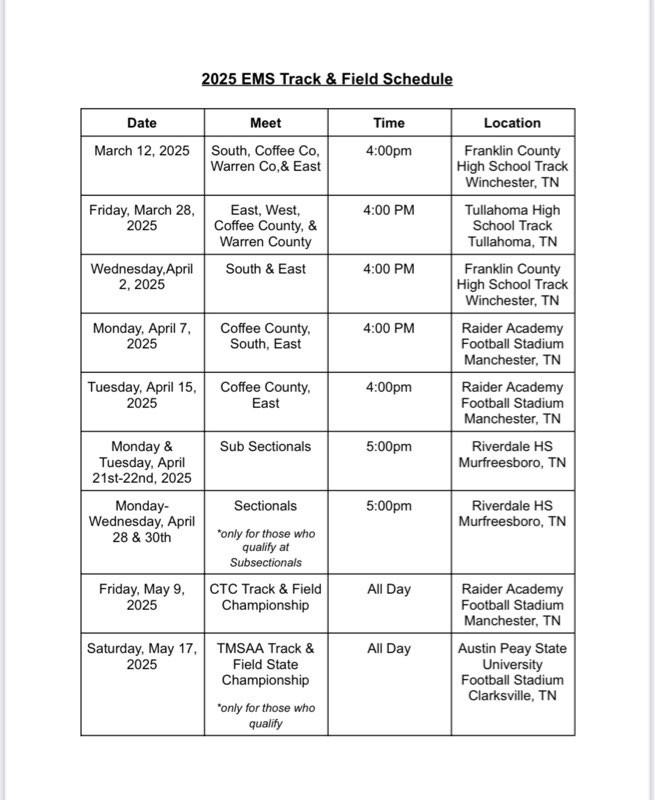 2025 EMS Track & Field Schedule

| Date | Meet | Time | Location |
|---|---|---|---|
| March 12, 2025 | South, Coffee Co, Warren Co,& East | 4:00pm | Franklin County High School Track Winchester, TN |
| Friday, March 28, 2025 | East, West, Coffee County, & Warren County | 4:00 PM | Tullahoma High School Track Tullahoma, TN |
| Wednesday,April 2, 2025 | South & East | 4:00 PM | Franklin County High School Track Winchester, TN |
| Monday, April 7, 2025 | Coffee County, South, East | 4:00 PM | Raider Academy Football Stadium Manchester, TN |
| Tuesday, April 15, 2025 | Coffee County, East | 4:00pm | Raider Academy Football Stadium Manchester, TN |
| Monday & Tuesday, April 21st-22nd, 2025 | Sub Sectionals | 5:00pm | Riverdale HS Murfreesboro, TN |
| Monday-Wednesday, April 28 & 30th | Sectionals *only for those who qualify at Subsectionals | 5:00pm | Riverdale HS Murfreesboro, TN |
| Friday, May 9, 2025 | CTC Track & Field Championship | All Day | Raider Academy Football Stadium Manchester, TN |
| Saturday, May 17, 2025 | TMSAA Track & Field State Championship *only for those who qualify | All Day | Austin Peay State University Football Stadium Clarksville, TN |